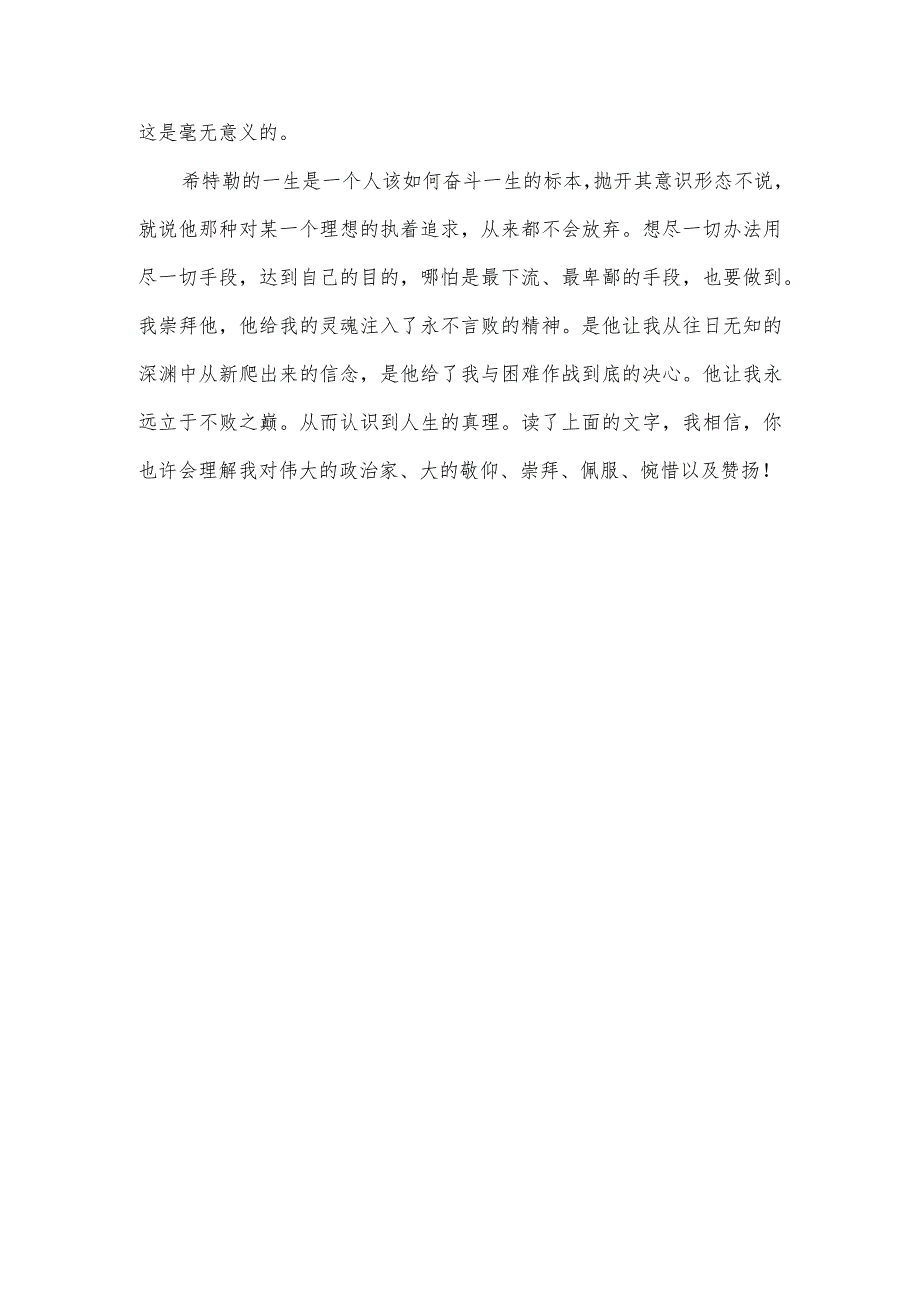 这是毫无意义的。

希特勒的一生是一个人该如何奋斗一生的标本，抛开其意识形态不说，就说他那种对某一个理想的执着追求，从来都不会放弃。想尽一切办法用尽一切手段，达到自己的目的，哪怕是最下流、最卑鄙的手段，也要做到。我崇拜他，他给我的灵魂注入了永不言败的精神。是他让我从往日无知的深渊中从新爬出来的信念，是他给了我与困难作战到底的决心。他让我永远立于不败之巅。从而认识到人生的真理。读了上面的文字，我相信，你也许会理解我对伟大的政治家、大的敬仰、崇拜、佩服、惋惜以及赞扬！